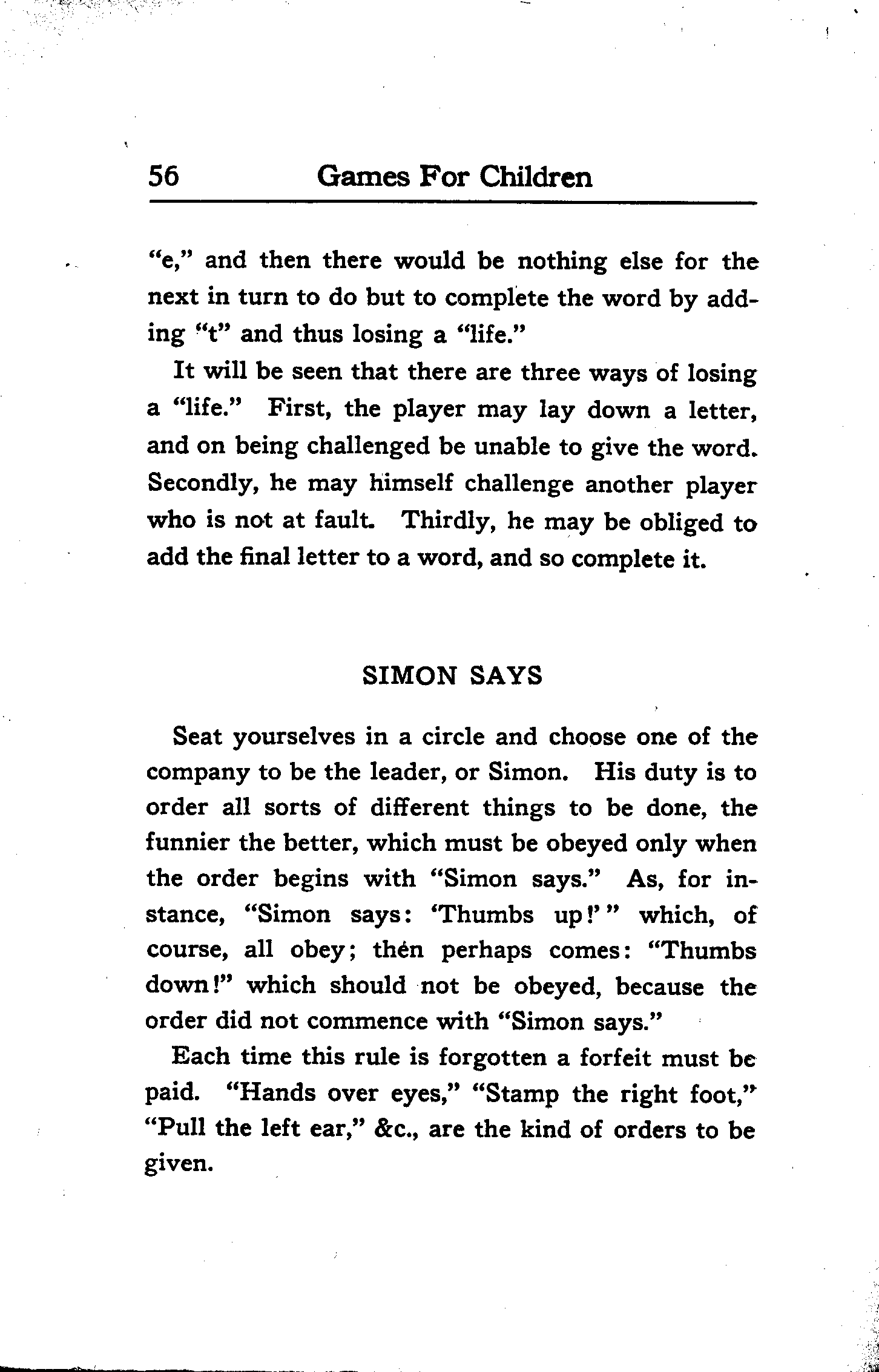 56 Games For Children

"e," and then there would be nothing else for the next in turn to do but to complete the word by adding "t" and thus losing a "life."

It will be seen that there are three ways of losing a "life." First, the player may lay down a letter, and on being challenged be unable to give the word. Secondly, he may himself challenge another player who is not at fault. Thirdly, he may be obliged to add the final letter to a word, and so complete it.

SIMON SAYS

Seat yourselves in a circle and choose one of the company to be the leader, or Simon. His duty is to order all sorts of different things to be done, the funnier the better, which must be obeyed only when the order begins with "Simon says." As, for instance, "Simon says: 'Thumbs up!'" which, of course, all obey; then perhaps comes: "Thumbs down!" which should not be obeyed, because the order did not commence with "Simon says."

Each time this rule is forgotten a forfeit must be paid. "Hands over eyes," "Stamp the right foot," "Pull the left ear," &c., are the kind of orders to be given.